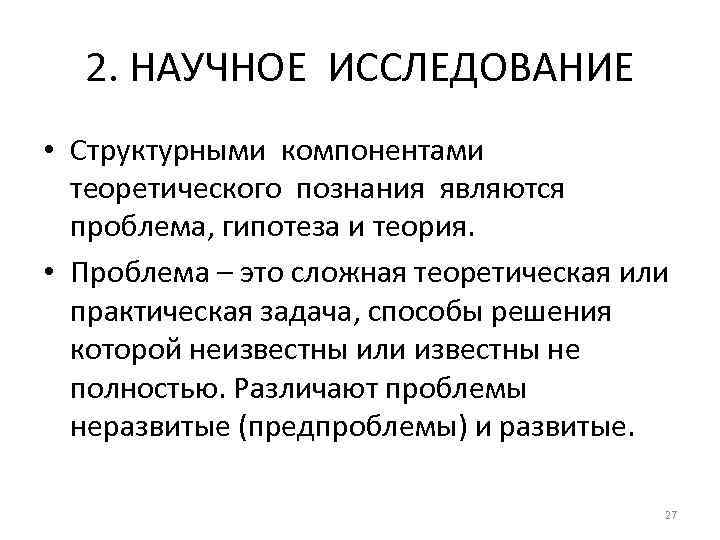 2. НАУЧНОЕ ИССЛЕДОВАНИЕ

• Структурными компонентами теоретического познания являются проблема, гипотеза и теория.

• Проблема – это сложная теоретическая или практическая задача, способы решения которой неизвестны или известны не полностью. Различают проблемы неразвитые (предпроблемы) и развитые.

27